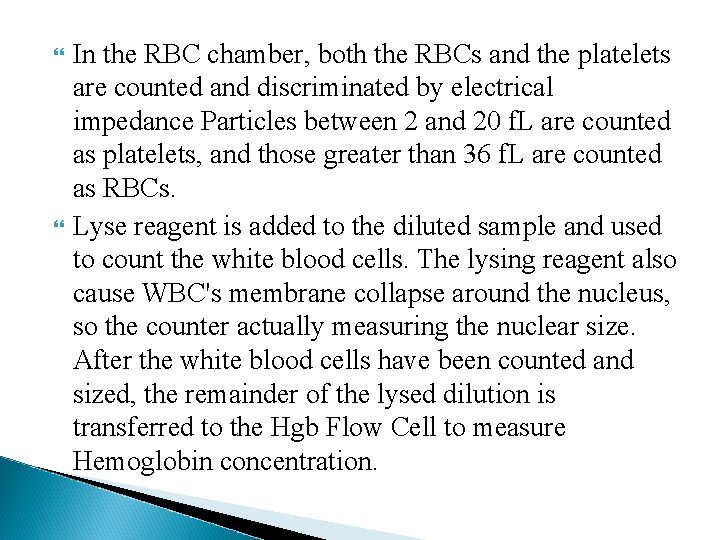 In the RBC chamber, both the RBCs and the platelets are counted and discriminated by electrical impedance Particles between 2 and 20 fL are counted as platelets, and those greater than 36 fL are counted as RBCs.

Lyse reagent is added to the diluted sample and used to count the white blood cells. The lysing reagent also cause WBC's membrane collapse around the nucleus, so the counter actually measuring the nuclear size. After the white blood cells have been counted and sized, the remainder of the lysed dilution is transferred to the Hgb Flow Cell to measure Hemoglobin concentration.